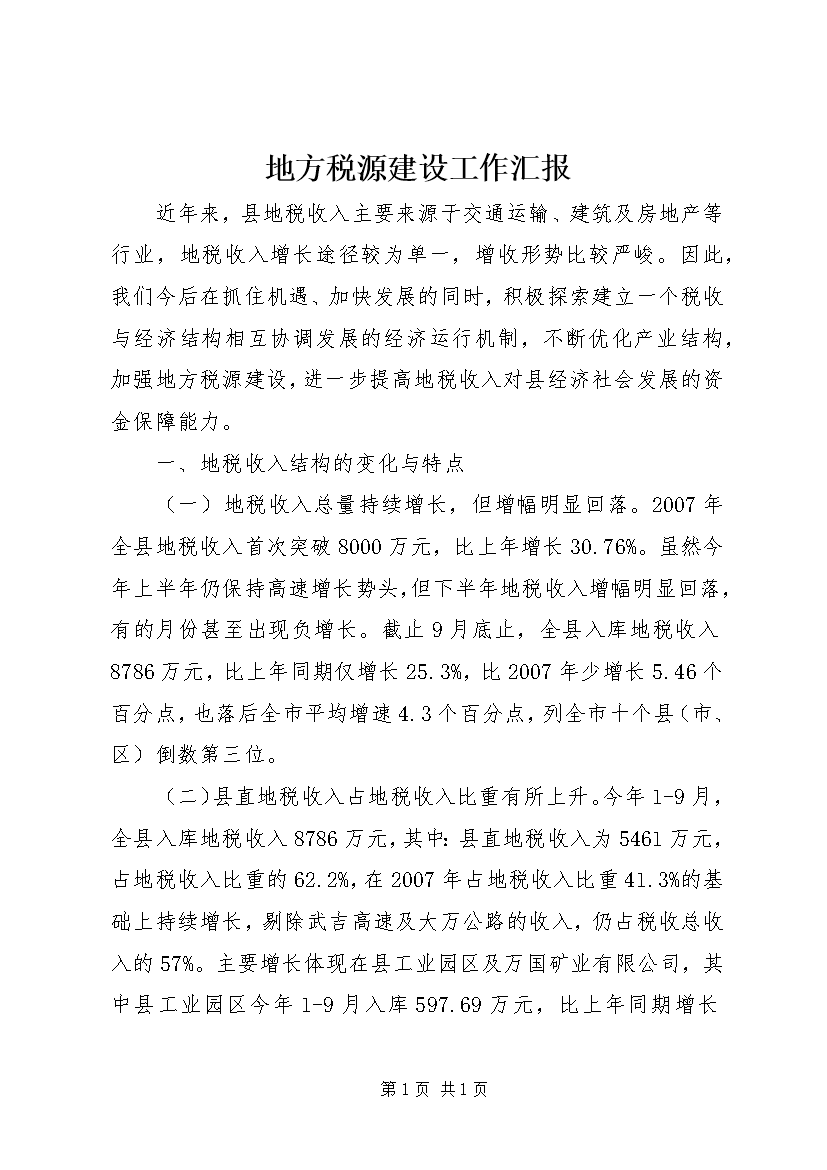 地方税源建设工作汇报

近年来，县地税收入主要来源于交通运输、建筑及房地产等行业，地税收入增长途径较为单一，增收形势比较严峻。因此，我们今后在抓住机遇、加快发展的同时，积极探索建立一个税收与经济结构相互协调发展的经济运行机制，不断优化产业结构，加强地方税源建设，进一步提高地税收入对县经济社会发展的资金保障能力。

一、地税收入结构的变化与特点

（一）地税收入总量持续增长，但增幅明显回落。2007年全县地税收入首次突破8000万元，比上年增长30.76%。虽然今年上半年仍保持高速增长势头，但下半年地税收入增幅明显回落，有的月份甚至出现负增长。截止9月底止，全县入库地税收入8786万元，比上年同期仅增长25.3%，比2007年少增长5.46个百分点，也落后全市平均增速4.3个百分点，列全市十个县（市、区）倒数第三位。

（二）县直地税收入占地税收入比重有所上升。今年1-9月，全县入库地税收入8786万元，其中：县直地税收入为5461万元，占地税收入比重的62.2%，在2007年占地税收入比重41.3%的基础上持续增长，剔除武吉高速及大万公路的收入，仍占税收总收入的57%。主要增长体现在县工业园区及万国矿业有限公司，其中县工业园区今年1-9月入库597.69万元，比上年同期增长

第1页 共1页